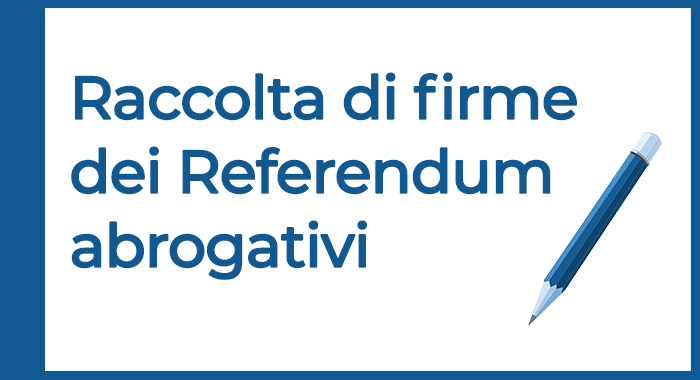 Raccolta di firme dei Referendum abrogativi